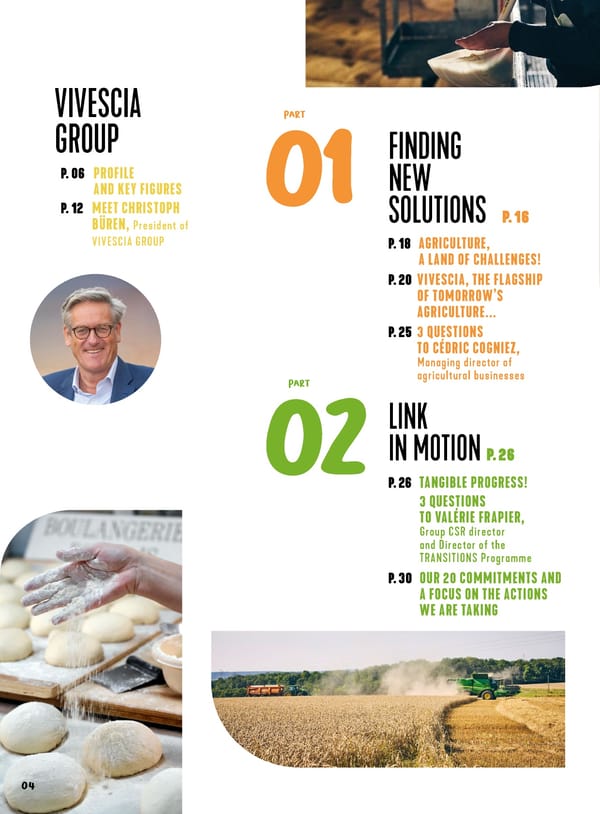 VIVESCIA GROUP

P. 06 PROFILE AND KEY FIGURES

P. 12 MEET CHRISTOPH BÜREN, President of VIVESCIA GROUP

PART

01

FINDING NEW SOLUTIONS P. 16

P. 18 AGRICULTURE, A LAND OF CHALLENGES!

P. 20 VIVESCIA, THE FLAGSHIP OF TOMORROW'S AGRICULTURE...

P. 25 3 QUESTIONS TO CÉDRIC COGNIEZ, Managing director of agricultural businesses

PART

02

LINK IN MOTION P. 26

P. 26 TANGIBLE PROGRESS!
3 QUESTIONS TO VALÉRIE FRAPIER, Group CSR director and Director of the TRANSITIONS Programme

P. 30 OUR 20 COMMITMENTS AND A FOCUS ON THE ACTIONS WE ARE TAKING

BOULANGERIE

04